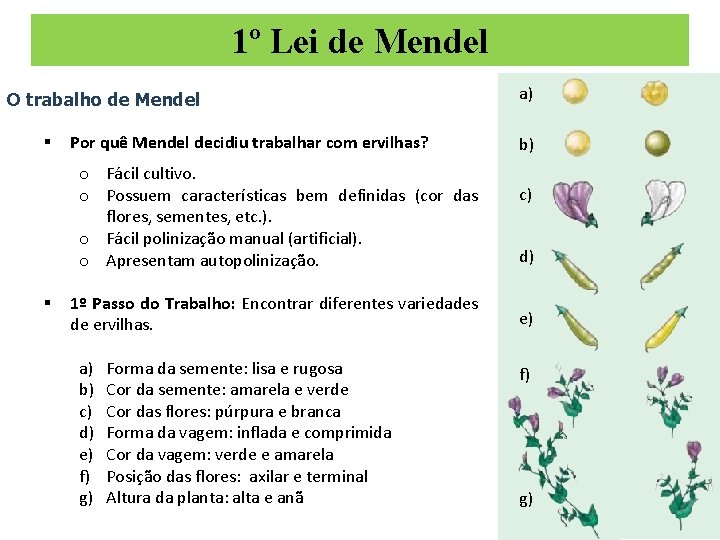 1º Lei de Mendel

O trabalho de Mendel

▪ Por quê Mendel decidiu trabalhar com ervilhas?

o Fácil cultivo.
o Possuem características bem definidas (cor das flores, sementes, etc.).
o Fácil polinização manual (artificial).
o Apresentam autopolinização.

▪ 1º Passo do Trabalho: Encontrar diferentes variedades de ervilhas.

a) Forma da semente: lisa e rugosa
b) Cor da semente: amarela e verde
c) Cor das flores: púrpura e branca
d) Forma da vagem: inflada e comprimida
e) Cor da vagem: verde e amarela
f) Posição das flores: axilar e terminal
g) Altura da planta: alta e anã

a)
b)
c)
d)
e)
f)
g)